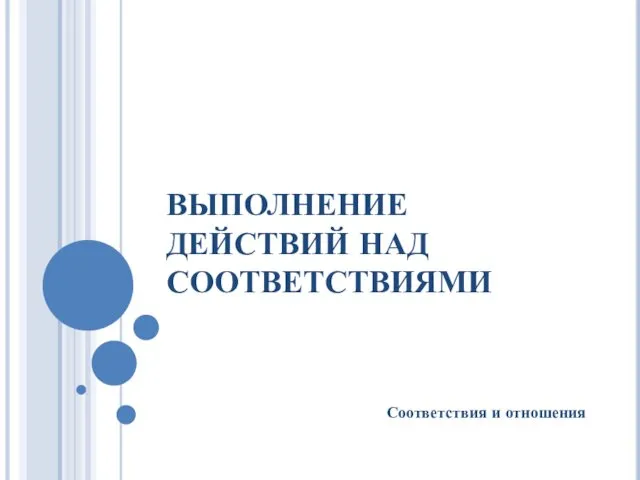 ВЫПОЛНЕНИЕ ДЕЙСТВИЙ НАД СООТВЕТСТВИЯМИ

Соответствия и отношения